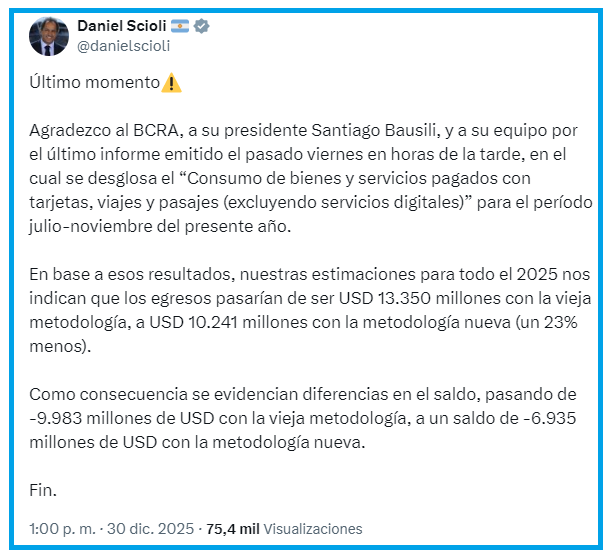 Daniel Scioli 🇦🇷
@danielscioli

Último momento⚠️

Agradezco al BCRA, a su presidente Santiago Bausili, y a su equipo por el último informe emitido el pasado viernes en horas de la tarde, en el cual se desglosa el “Consumo de bienes y servicios pagados con tarjetas, viajes y pasajes (excluyendo servicios digitales)” para el período julio-noviembre del presente año.

En base a esos resultados, nuestras estimaciones para todo el 2025 nos indican que los egresos pasarían de ser USD 13.350 millones con la vieja metodología, a USD 10.241 millones con la metodología nueva (un 23% menos).

Como consecuencia se evidencian diferencias en el saldo, pasando de -9.983 millones de USD con la vieja metodología, a un saldo de -6.935 millones de USD con la metodología nueva.

Fin.

1:00 p. m. · 30 dic. 2025 · 75,4 mil Visualizaciones